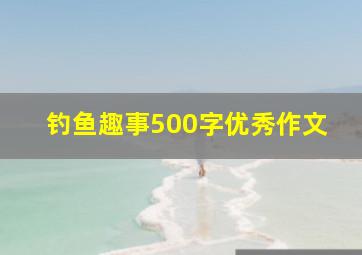 钓鱼趣事500字优秀作文